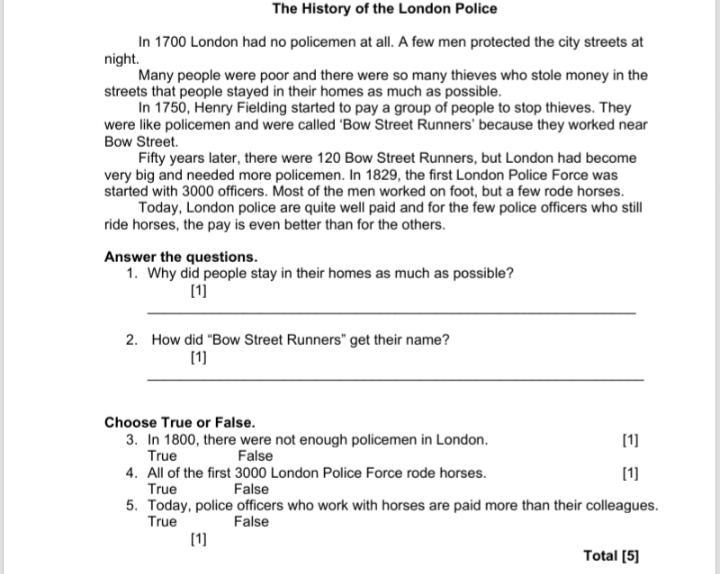 The History of the London Police

In 1700 London had no policemen at all. A few men protected the city streets at night.

Many people were poor and there were so many thieves who stole money in the streets that people stayed in their homes as much as possible.

In 1750, Henry Fielding started to pay a group of people to stop thieves. They were like policemen and were called 'Bow Street Runners' because they worked near Bow Street.

Fifty years later, there were 120 Bow Street Runners, but London had become very big and needed more policemen. In 1829, the first London Police Force was started with 3000 officers. Most of the men worked on foot, but a few rode horses.

Today, London police are quite well paid and for the few police officers who still ride horses, the pay is even better than for the others.

Answer the questions.

1. Why did people stay in their homes as much as possible?
[1]

2. How did "Bow Street Runners" get their name?
[1]

Choose True or False.

3. In 1800, there were not enough policemen in London. [1]
True False

4. All of the first 3000 London Police Force rode horses. [1]
True False

5. Today, police officers who work with horses are paid more than their colleagues.
True False
[1]

Total [5]